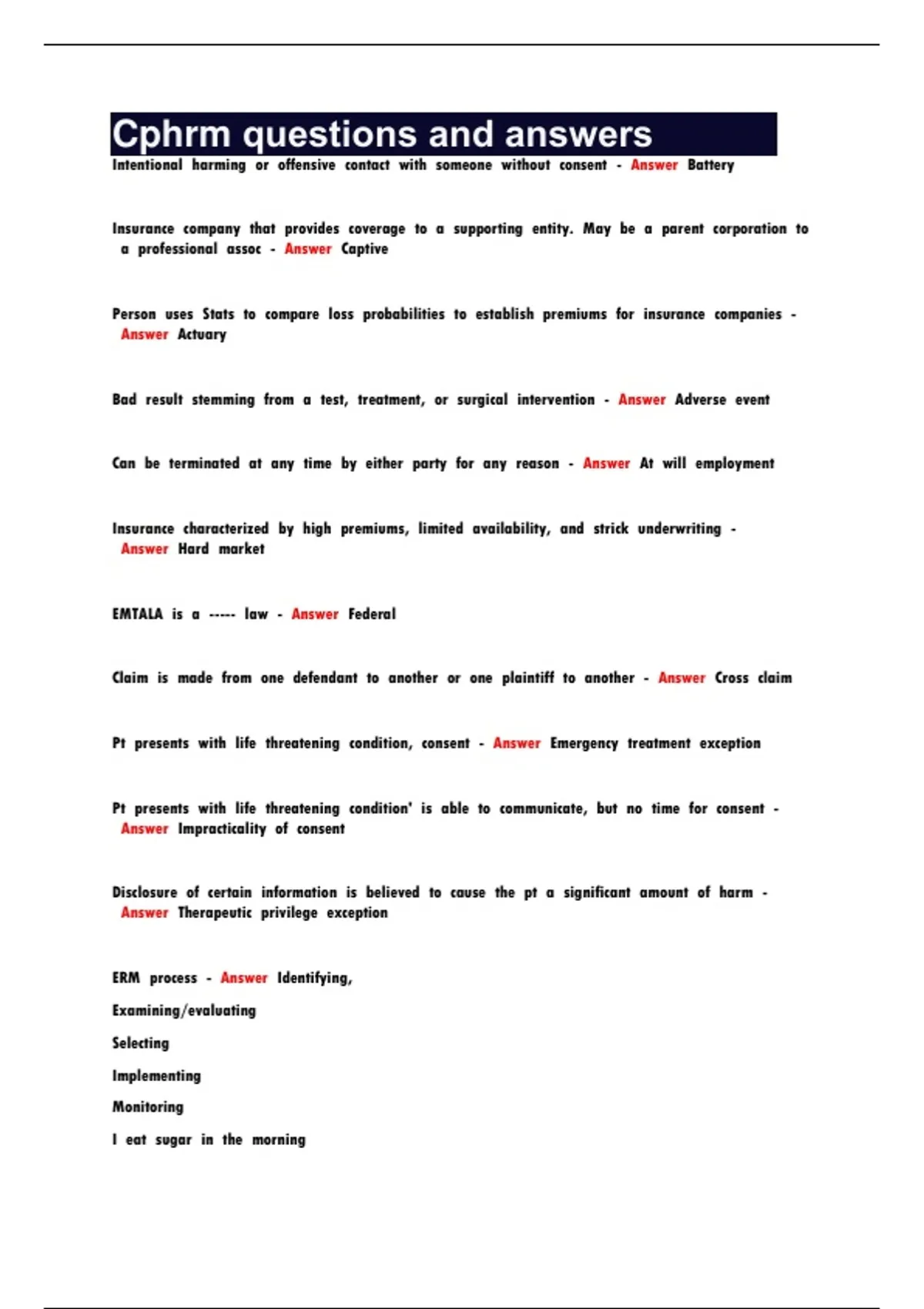 Cphrm questions and answers

Intentional harming or offensive contact with someone without consent - Answer Battery

Insurance company that provides coverage to a supporting entity. May be a parent corporation to a professional assoc - Answer Captive

Person uses Stats to compare loss probabilities to establish premiums for insurance companies - Answer Actuary

Bad result stemming from a test, treatment, or surgical intervention - Answer Adverse event

Can be terminated at any time by either party for any reason - Answer At will employment

Insurance characterized by high premiums, limited availability, and strick underwriting - Answer Hard market

EMTALA is a ----- law - Answer Federal

Claim is made from one defendant to another or one plaintiff to another - Answer Cross claim

Pt presents with life threatening condition, consent - Answer Emergency treatment exception

Pt presents with life threatening condition' is able to communicate, but no time for consent - Answer Impracticality of consent

Disclosure of certain information is believed to cause the pt a significant amount of harm - Answer Therapeutic privilege exception

ERM process - Answer Identifying,

Examining/evaluating

Selecting

Implementing

Monitoring

I eat sugar in the morning